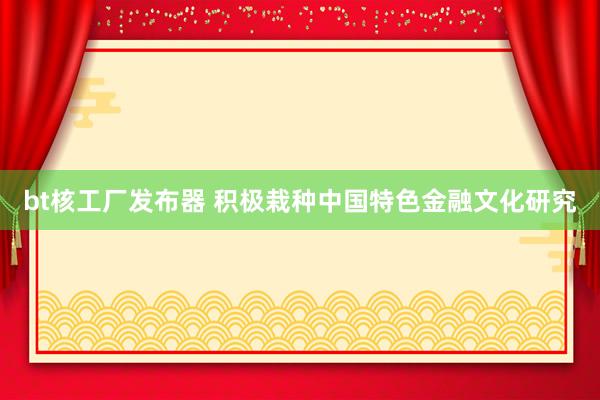 bt核工厂发布器 积极栽种中国特色金融文化研究